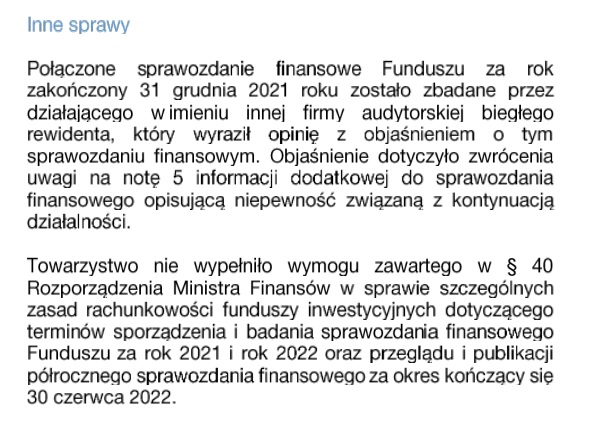 Inne sprawy

Połączone sprawozdanie finansowe Funduszu za rok zakończony 31 grudnia 2021 roku zostało zbadane przez działającego w imieniu innej firmy audytorskiej biegłego rewidenta, który wyraził opinię z objaśnieniem o tym sprawozdaniu finansowym. Objaśnienie dotyczyło zwrócenia uwagi na notę 5 informacji dodatkowej do sprawozdania finansowego opisującą niepewność związaną z kontynuacją działalności.

Towarzystwo nie wypełniło wymogu zawartego w § 40 Rozporządzenia Ministra Finansów w sprawie szczególnych zasad rachunkowości funduszy inwestycyjnych dotyczącego terminów sporządzenia i badania sprawozdania finansowego Funduszu za rok 2021 i rok 2022 oraz przeglądu i publikacji półrocznego sprawozdania finansowego za okres kończący się 30 czerwca 2022.